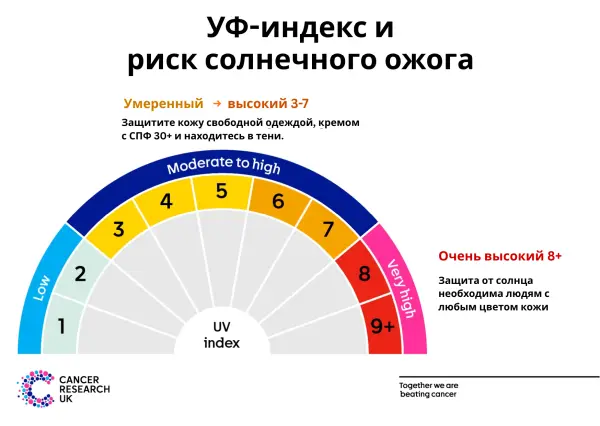 УФ-индекс и
риск солнечного ожога

Умеренный → высокий 3-7

Защитите кожу свободной одеждой, кремом с СПФ 30+ и находитесь в тени.

Moderate to high

Low

Very high

1
2
3
4
5
6
7
8
9+

UV
index

Очень высокий 8+

Защита от солнца необходима людям с любым цветом кожи

CANCER
RESEARCH
UK

Together we are
beating cancer